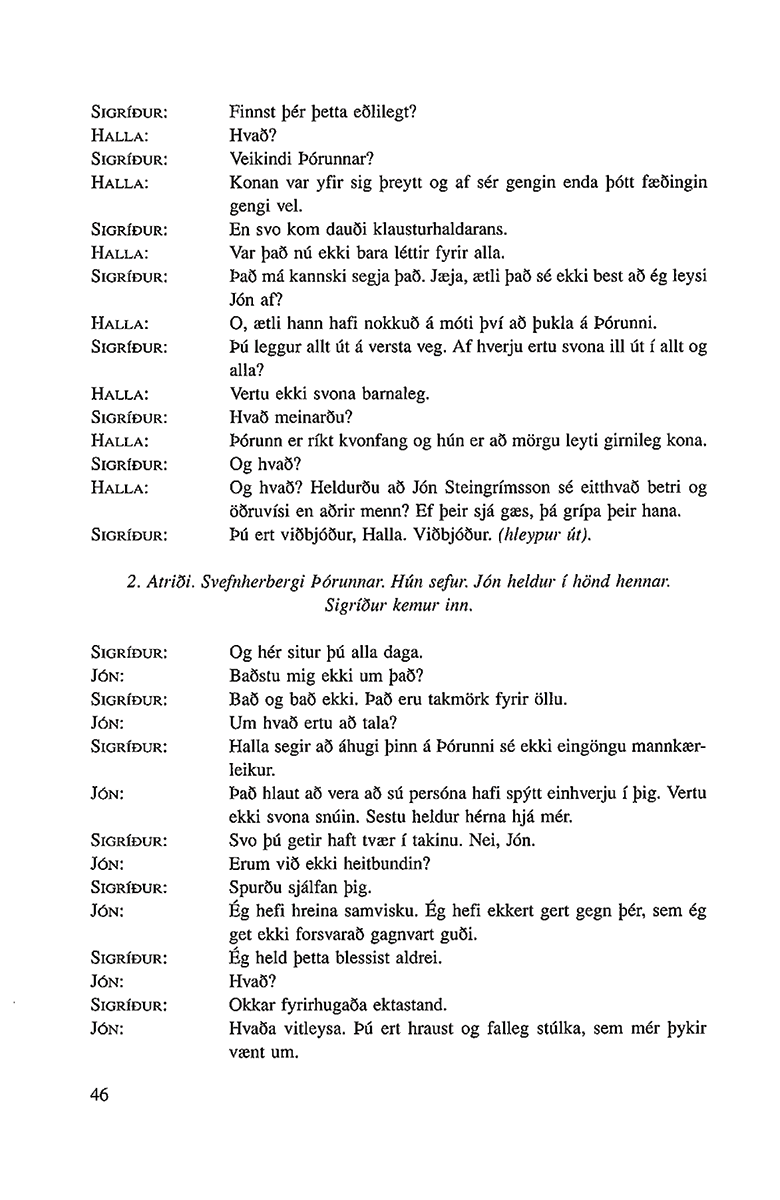 SIGRÍÐUR: Finnst þér þetta eðlilegt?
HALLA: Hvað?
SIGRÍÐUR: Veikindi Þórunnar?
HALLA: Konan var yfir sig þreytt og af sér gengin enda þótt fæðingin gengi vel.
SIGRÍÐUR: En svo kom dauði klausturhaldarans.
HALLA: Var það nú ekki bara léttir fyrir alla.
SIGRÍÐUR: Það má kannski segja það. Jæja, ætli það sé ekki best að ég leysi Jón af?
HALLA: O, ætli hann hafi nokkuð á móti því að þukla á Þórunni.
SIGRÍÐUR: Þú leggur allt út á versta veg. Af hverju ertu svona ill út í allt og alla?
HALLA: Vertu ekki svona barnaleg.
SIGRÍÐUR: Hvað meinarðu?
HALLA: Þórunn er ríkt kvonfang og hún er að mörgu leyti girnileg kona.
SIGRÍÐUR: Og hvað?
HALLA: Og hvað? Heldurðu að Jón Steingrímsson sé eitthvað betri og öðruvísi en aðrir menn? Ef þeir sjá gæs, þá grípa þeir hana.
SIGRÍÐUR: Þú ert viðbjóður, Halla. Viðbjóður. (hleypur út).

2. Atriði. Svefnherbergi Þórunnar. Hún sefur. Jón heldur í hönd hennar. Sigríður kemur inn.

SIGRÍÐUR: Og hér situr þú alla daga.
JÓN: Baðstu mig ekki um það?
SIGRÍÐUR: Bað og bað ekki. Það eru takmörk fyrir öllu.
JÓN: Um hvað ertu að tala?
SIGRÍÐUR: Halla segir að áhugi þinn á Þórunni sé ekki eingöngu mannkærleikur.
JÓN: Það hlaut að vera að sú persóna hafi spýtt einhverju í þig. Vertu ekki svona snúin. Sestu heldur hérna hjá mér.
SIGRÍÐUR: Svo þú getir haft tvær í takinu. Nei, Jón.
JÓN: Erum við ekki heitbundin?
SIGRÍÐUR: Spurðu sjálfan þig.
JÓN: Ég hefi hreina samvisku. Ég hefi ekkert gert gegn þér, sem ég get ekki forsvarað gagnvart guði.
SIGRÍÐUR: Ég held þetta blessist aldrei.
JÓN: Hvað?
SIGRÍÐUR: Okkar fyrirhugaða ektastand.
JÓN: Hvaða vitleysa. Þú ert hraust og falleg stúlka, sem mér þykir vænt um.

46